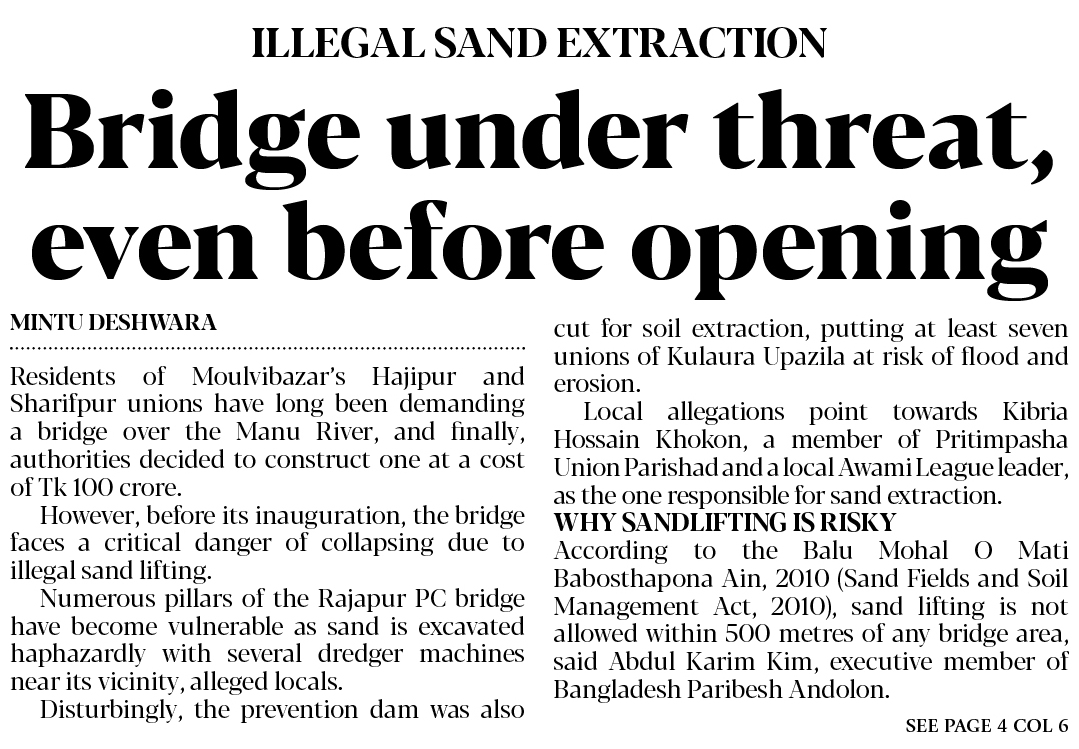 ILLEGAL SAND EXTRACTION

Bridge under threat, even before opening

MINTU DESHWARA

Residents of Moulvibazar's Hajipur and Sharifpur unions have long been demanding a bridge over the Manu River, and finally, authorities decided to construct one at a cost of Tk 100 crore.

However, before its inauguration, the bridge faces a critical danger of collapsing due to illegal sand lifting.

Numerous pillars of the Rajapur PC bridge have become vulnerable as sand is excavated haphazardly with several dredger machines near its vicinity, alleged locals.

Disturbingly, the prevention dam was also cut for soil extraction, putting at least seven unions of Kulaura Upazila at risk of flood and erosion.

Local allegations point towards Kibria Hossain Khokon, a member of Pritimpasha Union Parishad and a local Awami League leader, as the one responsible for sand extraction.

WHY SANDLIFTING IS RISKY

According to the Balu Mohal O Mati Babosthapona Ain, 2010 (Sand Fields and Soil Management Act, 2010), sand lifting is not allowed within 500 metres of any bridge area, said Abdul Karim Kim, executive member of Bangladesh Paribesh Andolon.

SEE PAGE 4 COL 6